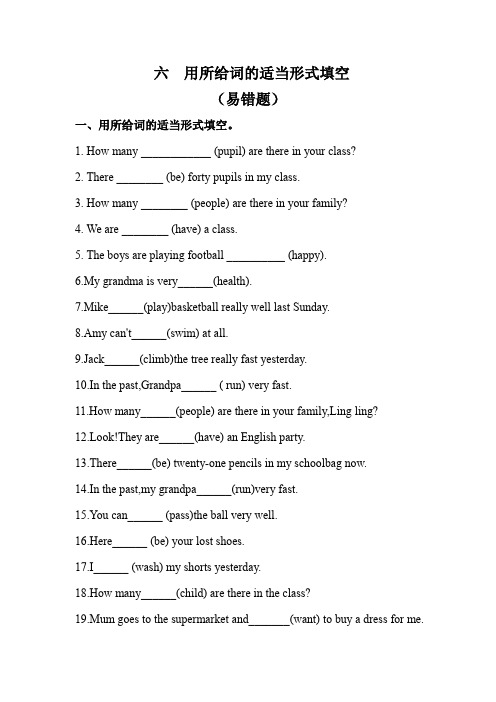 六　用所给词的适当形式填空
（易错题）

一、用所给词的适当形式填空。

1. How many ____________ (pupil) are there in your class?

2. There ________ (be) forty pupils in my class.

3. How many ________ (people) are there in your family?

4. We are ________ (have) a class.

5. The boys are playing football __________ (happy).

6.My grandma is very______(health).

7.Mike______(play)basketball really well last Sunday.

8.Amy can't______(swim) at all.

9.Jack______(climb)the tree really fast yesterday.

10.In the past,Grandpa______ ( run) very fast.

11.How many______(people) are there in your family,Ling ling?

12.Look!They are______(have) an English party.

13.There______(be) twenty-one pencils in my schoolbag now.

14.In the past,my grandpa______(run)very fast.

15.You can______ (pass)the ball very well.

16.Here______ (be) your lost shoes.

17.I______ (wash) my shorts yesterday.

18.How many______(child) are there in the class?

19.Mum goes to the supermarket and_______(want) to buy a dress for me.